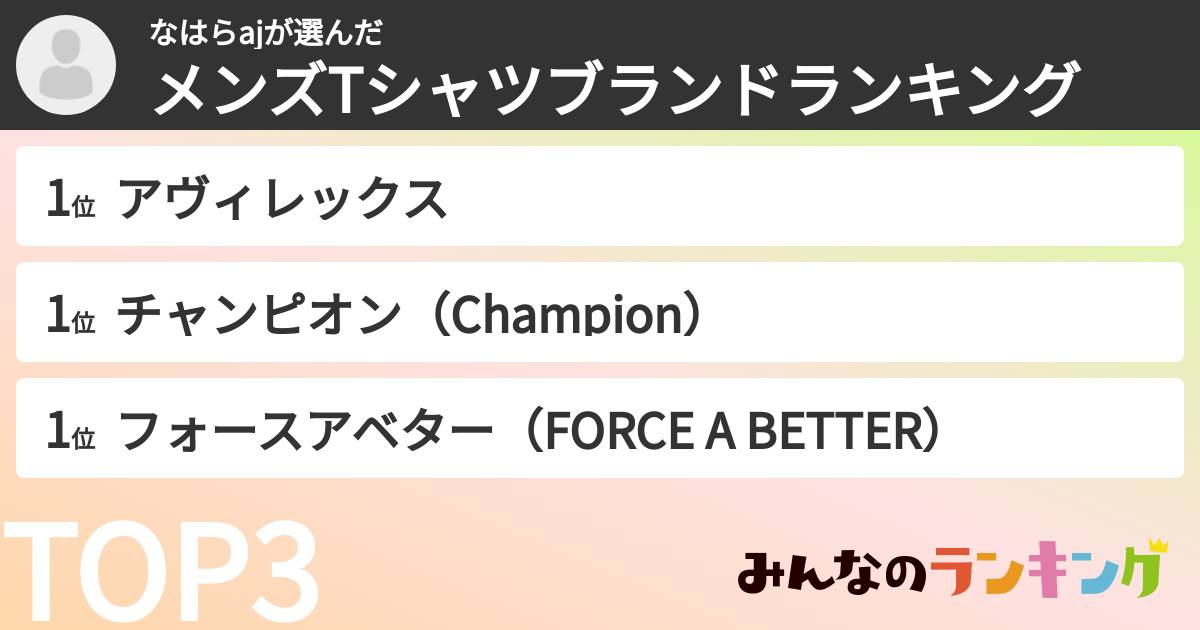 なはらajが選んだ
メンズTシャツブランドランキング

1位 アヴィレックス

1位 チャンピオン（Champion）

1位 フォースアベター（FORCE A BETTER）

TOP3

みんなのランキング